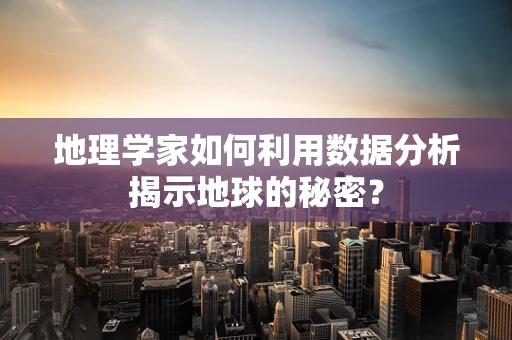 地理学家如何利用数据分析揭示地球的秘密？